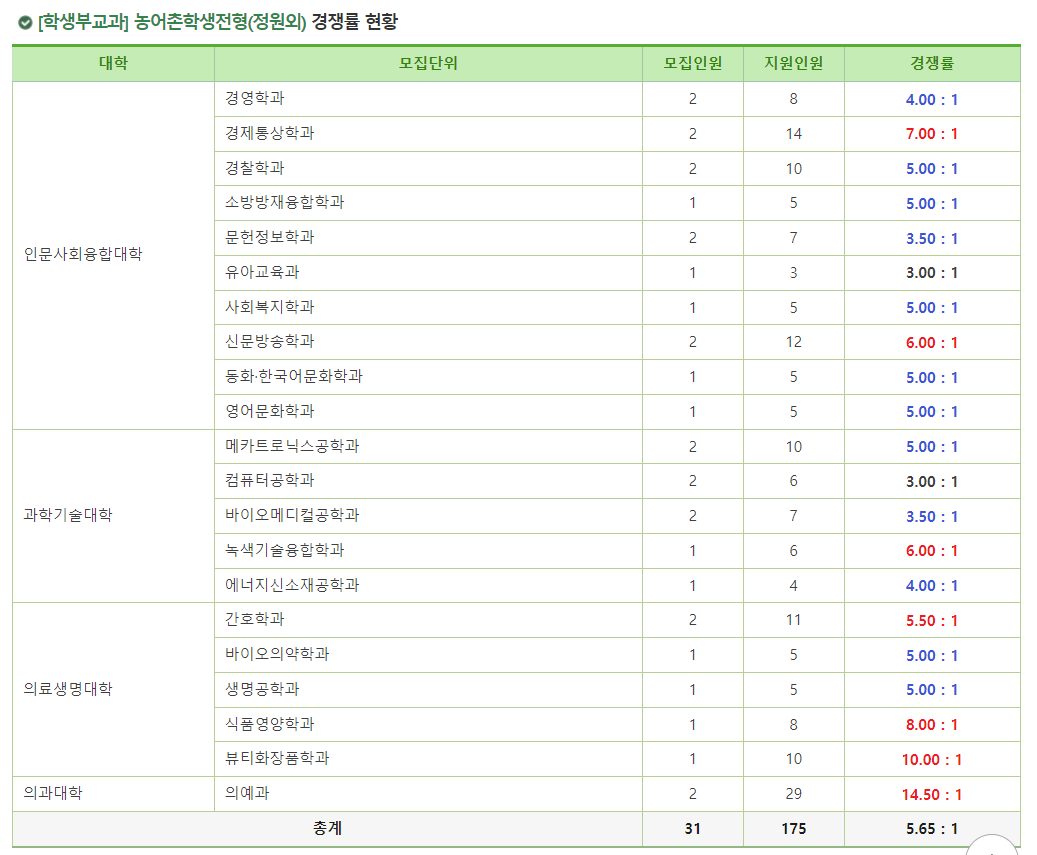 [학생부교과] 농어촌학생전형(정원외) 경쟁률 현황

| 대학 | 모집단위 | 모집인원 | 지원인원 | 경쟁률 |
|---|---|---|---|---|
| 인문사회융합대학 | 경영학과 | 2 | 8 | 4.00 : 1 |
| | 경제통상학과 | 2 | 14 | 7.00 : 1 |
| | 경찰학과 | 2 | 10 | 5.00 : 1 |
| | 소방방재융합학과 | 1 | 5 | 5.00 : 1 |
| | 문헌정보학과 | 2 | 7 | 3.50 : 1 |
| | 유아교육과 | 1 | 3 | 3.00 : 1 |
| | 사회복지학과 | 1 | 5 | 5.00 : 1 |
| | 신문방송학과 | 2 | 12 | 6.00 : 1 |
| | 동화·한국어문화학과 | 1 | 5 | 5.00 : 1 |
| | 영어문화학과 | 1 | 5 | 5.00 : 1 |
| 과학기술대학 | 메카트로닉스공학과 | 2 | 10 | 5.00 : 1 |
| | 컴퓨터공학과 | 2 | 6 | 3.00 : 1 |
| | 바이오메디컬공학과 | 2 | 7 | 3.50 : 1 |
| | 녹색기술융합학과 | 1 | 6 | 6.00 : 1 |
| | 에너지신소재공학과 | 1 | 4 | 4.00 : 1 |
| 의료생명대학 | 간호학과 | 2 | 11 | 5.50 : 1 |
| | 바이오의약학과 | 1 | 5 | 5.00 : 1 |
| | 생명공학과 | 1 | 5 | 5.00 : 1 |
| | 식품영양학과 | 1 | 8 | 8.00 : 1 |
| | 뷰티화장품학과 | 1 | 10 | 10.00 : 1 |
| 의과대학 | 의예과 | 2 | 29 | 14.50 : 1 |
| 총계 | | 31 | 175 | 5.65 : 1 |